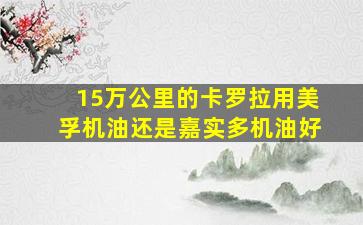 15万公里的卡罗拉用美孚机油还是嘉实多机油好